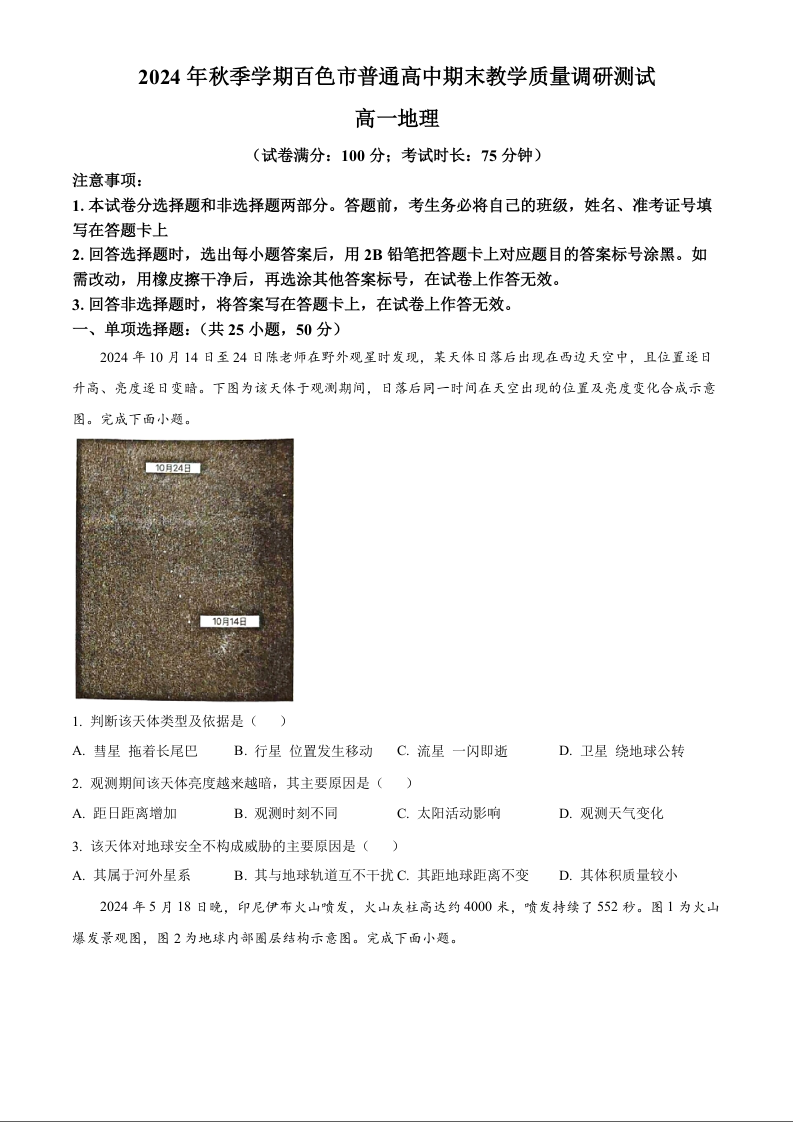 2024 年秋季学期百色市普通高中期末教学质量调研测试

高一地理

（试卷满分：100 分；考试时长：75 分钟）

注意事项：

1. 本试卷分选择题和非选择题两部分。答题前，考生务必将自己的班级，姓名、准考证号填写在答题卡上

2. 回答选择题时，选出每小题答案后，用 2B 铅笔把答题卡上对应题目的答案标号涂黑。如需改动，用橡皮擦干净后，再选涂其他答案标号，在试卷上作答无效。

3. 回答非选择题时，将答案写在答题卡上，在试卷上作答无效。

一、单项选择题：（共 25 小题，50 分）

2024 年 10 月 14 日至 24 日陈老师在野外观星时发现，某天体日落后出现在西边天空中，且位置逐日升高、亮度逐日变暗。下图为该天体于观测期间，日落后同一时间在天空出现的位置及亮度变化合成示意图。完成下面小题。

10月24日

10月14日

1. 判断该天体类型及依据是（　　）

A. 彗星 拖着长尾巴　　B. 行星 位置发生移动　　C. 流星 一闪即逝　　D. 卫星 绕地球公转

2. 观测期间该天体亮度越来越暗，其主要原因是（　　）

A. 距日距离增加　　B. 观测时刻不同　　C. 太阳活动影响　　D. 观测天气变化

3. 该天体对地球安全不构成威胁的主要原因是（　　）

A. 其属于河外星系　　B. 其与地球轨道互不干扰 C. 其距地球距离不变　　D. 其体积质量较小

2024 年 5 月 18 日晚，印尼伊布火山喷发，火山灰柱高达约 4000 米，喷发持续了 552 秒。图 1 为火山爆发景观图，图 2 为地球内部圈层结构示意图。完成下面小题。